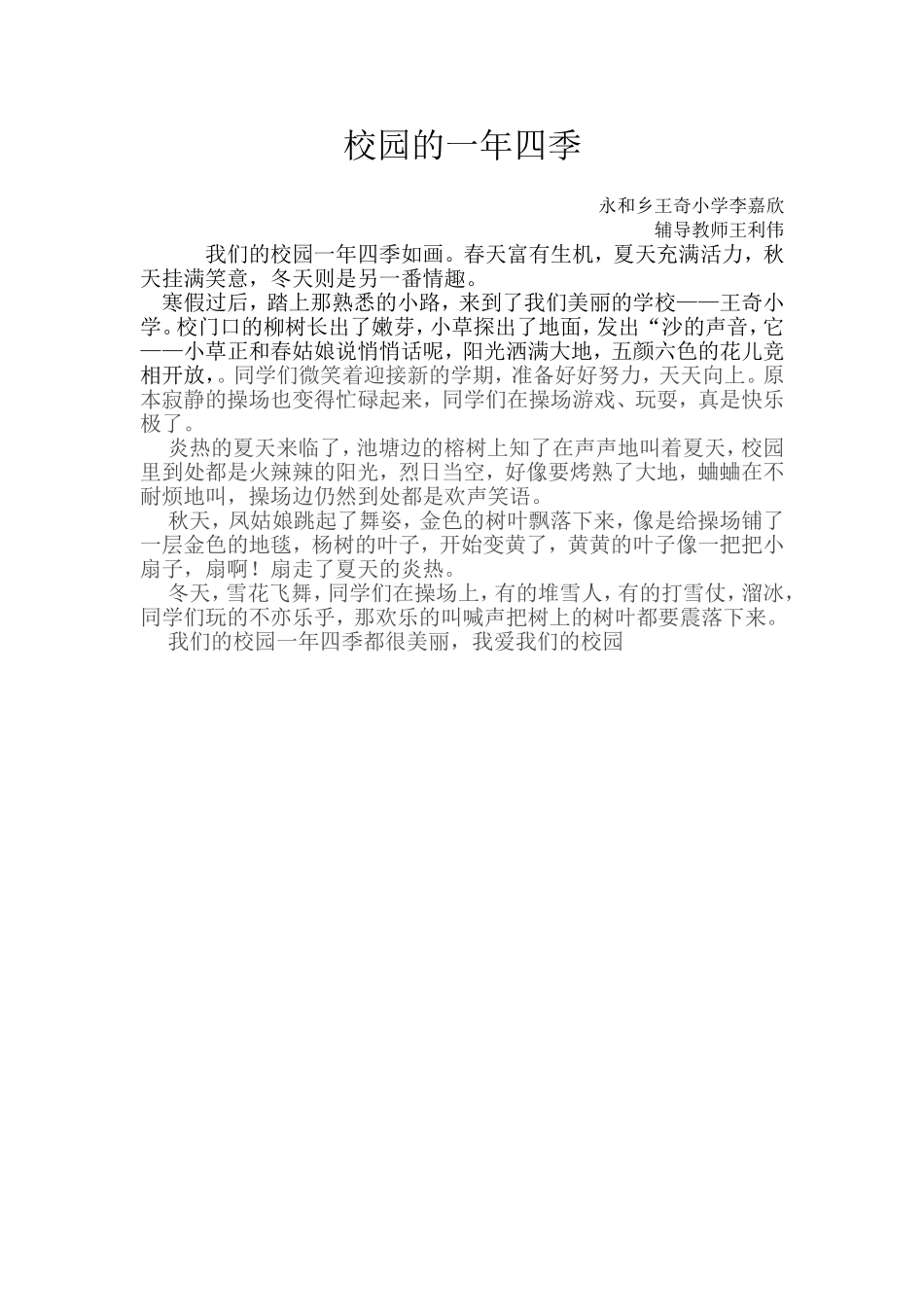 校园的一年四季

永和乡王奇小学李嘉欣
辅导教师王利伟

我们的校园一年四季如画。春天富有生机，夏天充满活力，秋天挂满笑意，冬天则是另一番情趣。

寒假过后，踏上那熟悉的小路，来到了我们美丽的学校——王奇小学。校门口的柳树长出了嫩芽，小草探出了地面，发出“沙的声音，它——小草正和春姑娘说悄悄话呢，阳光洒满大地，五颜六色的花儿竞相开放，。同学们微笑着迎接新的学期，准备好好努力，天天向上。原本寂静的操场也变得忙碌起来，同学们在操场游戏、玩耍，真是快乐极了。

炎热的夏天来临了，池塘边的榕树上知了在声声地叫着夏天，校园里到处都是火辣辣的阳光，烈日当空，好像要烤熟了大地，蛐蛐在不耐烦地叫，操场边仍然到处都是欢声笑语。

秋天，凤姑娘跳起了舞姿，金色的树叶飘落下来，像是给操场铺了一层金色的地毯，杨树的叶子，开始变黄了，黄黄的叶子像一把把小扇子，扇啊！扇走了夏天的炎热。

冬天，雪花飞舞，同学们在操场上，有的堆雪人，有的打雪仗，溜冰，同学们玩的不亦乐乎，那欢乐的叫喊声把树上的树叶都要震落下来。

我们的校园一年四季都很美丽，我爱我们的校园